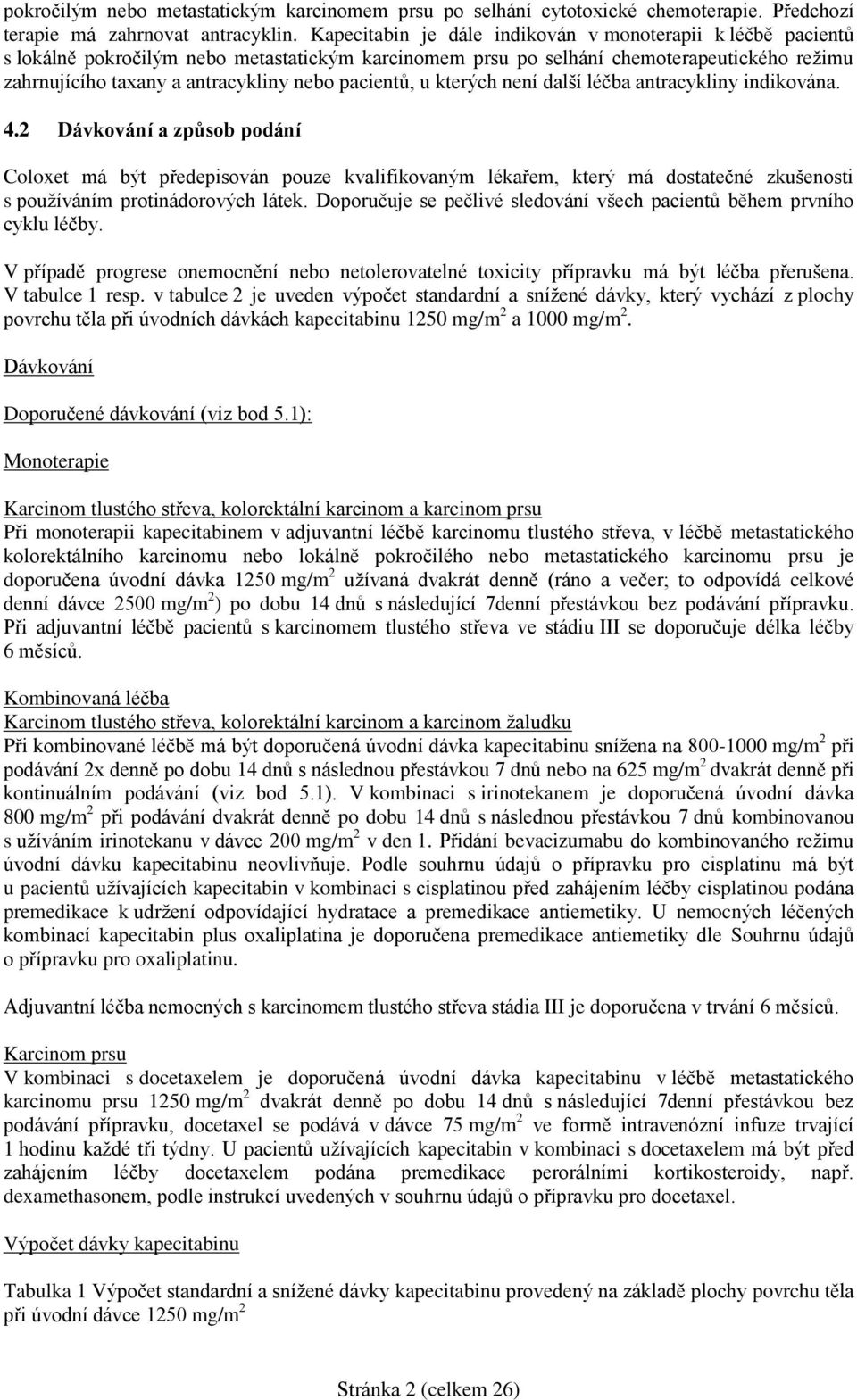 pokročilým nebo metastatickým karcinomem prsu po selhání cytotoxické chemoterapie. Předchozí terapie má zahrnovat antracyklin. Kapecitabin je dále indikován v monoterapii k léčbě pacientů s lokálně pokročilým nebo metastatickým karcinomem prsu po selhání chemoterapeutického režimu zahrnujícího taxany a antracykliny nebo pacientů, u kterých není další léčba antracykliny indikována.

4.2 Dávkování a způsob podání

Coloxet má být předepisován pouze kvalifikovaným lékařem, který má dostatečné zkušenosti s používáním protinádorových látek. Doporučuje se pečlivé sledování všech pacientů během prvního cyklu léčby.

V případě progrese onemocnění nebo netolerovatelné toxicity přípravku má být léčba přerušena. V tabulce 1 resp. v tabulce 2 je uveden výpočet standardní a snížené dávky, který vychází z plochy povrchu těla při úvodních dávkách kapecitabinu 1250 mg/m$^2$ a 1000 mg/m$^2$.

Dávkování

Doporučené dávkování (viz bod 5.1):

Monoterapie

Karcinom tlustého střeva, kolorektální karcinom a karcinom prsu
Při monoterapii kapecitabinem v adjuvantní léčbě karcinomu tlustého střeva, v léčbě metastatického kolorektálního karcinomu nebo lokálně pokročilého nebo metastatického karcinomu prsu je doporučena úvodní dávka 1250 mg/m$^2$ užívaná dvakrát denně (ráno a večer; to odpovídá celkové denní dávce 2500 mg/m$^2$) po dobu 14 dnů s následující 7denní přestávkou bez podávání přípravku. Při adjuvantní léčbě pacientů s karcinomem tlustého střeva ve stádiu III se doporučuje délka léčby 6 měsíců.

Kombinovaná léčba
Karcinom tlustého střeva, kolorektální karcinom a karcinom žaludku
Při kombinované léčbě má být doporučená úvodní dávka kapecitabinu snížena na 800-1000 mg/m$^2$ při podávání 2x denně po dobu 14 dnů s následnou přestávkou 7 dnů nebo na 625 mg/m$^2$ dvakrát denně při kontinuálním podávání (viz bod 5.1). V kombinaci s irinotekanem je doporučená úvodní dávka 800 mg/m$^2$ při podávání dvakrát denně po dobu 14 dnů s následnou přestávkou 7 dnů kombinovanou s užíváním irinotekanu v dávce 200 mg/m$^2$ v den 1. Přidání bevacizumabu do kombinovaného režimu úvodní dávku kapecitabinu neovlivňuje. Podle souhrnu údajů o přípravku pro cisplatinu má být u pacientů užívajících kapecitabin v kombinaci s cisplatinou před zahájením léčby cisplatinou podána premedikace k udržení odpovídající hydratace a premedikace antiemetiky. U nemocných léčených kombinací kapecitabin plus oxaliplatina je doporučena premedikace antiemetiky dle Souhrnu údajů o přípravku pro oxaliplatinu.

Adjuvantní léčba nemocných s karcinomem tlustého střeva stádia III je doporučena v trvání 6 měsíců.

Karcinom prsu
V kombinaci s docetaxelem je doporučená úvodní dávka kapecitabinu v léčbě metastatického karcinomu prsu 1250 mg/m$^2$ dvakrát denně po dobu 14 dnů s následující 7denní přestávkou bez podávání přípravku, docetaxel se podává v dávce 75 mg/m$^2$ ve formě intravenózní infuze trvající 1 hodinu každé tři týdny. U pacientů užívajících kapecitabin v kombinaci s docetaxelem má být před zahájením léčby docetaxelem podána premedikace perorálními kortikosteroidy, např. dexamethasonem, podle instrukcí uvedených v souhrnu údajů o přípravku pro docetaxel.

Výpočet dávky kapecitabinu

Tabulka 1 Výpočet standardní a snížené dávky kapecitabinu provedený na základě plochy povrchu těla při úvodní dávce 1250 mg/m$^2$

Stránka 2 (celkem 26)